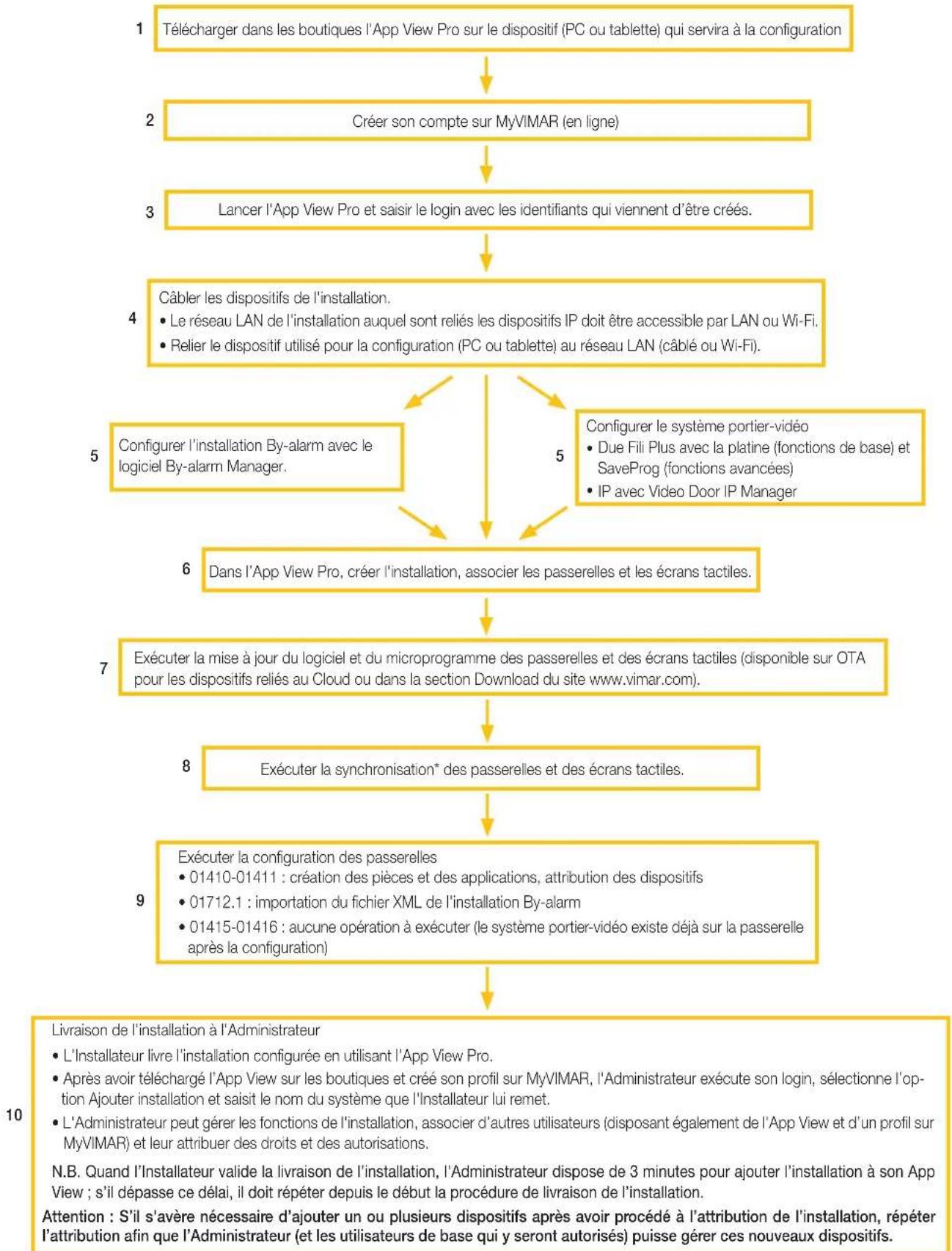 1 Télécharger dans les boutiques l'App View Pro sur le dispositif (PC ou tablette) qui servira à la configuration

2 Créer son compte sur MyVIMAR (en ligne)

3 Lancer l'App View Pro et saisir le login avec les identifiants qui viennent d'être créés.

4 Câbler les dispositifs de l'installation.
• Le réseau LAN de l'installation auquel sont reliés les dispositifs IP doit être accessible par LAN ou Wi-Fi.
• Relier le dispositif utilisé pour la configuration (PC ou tablette) au réseau LAN (câblé ou Wi-Fi).

5 Configurer l'installation By-alarm avec le logiciel By-alarm Manager.

5 Configurer le système portier-vidéo
• Due Fili Plus avec la platine (fonctions de base) et SaveProg (fonctions avancées)
• IP avec Video Door IP Manager

6 Dans l'App View Pro, créer l'installation, associer les passerelles et les écrans tactiles.

7 Exécuter la mise à jour du logiciel et du microprogramme des passerelles et des écrans tactiles (disponible sur OTA pour les dispositifs reliés au Cloud ou dans la section Download du site www.vimar.com).

8 Exécuter la synchronisation* des passerelles et des écrans tactiles.

9 Exécuter la configuration des passerelles
• 01410-01411 : création des pièces et des applications, attribution des dispositifs
• 01712.1 : importation du fichier XML de l'installation By-alarm
• 01415-01416 : aucune opération à exécuter (le système portier-vidéo existe déjà sur la passerelle après la configuration)

10 Livraison de l'installation à l'Administrateur
• L'Installateur livre l'installation configurée en utilisant l'App View Pro.
• Après avoir téléchargé l'App View sur les boutiques et créé son profil sur MyVIMAR, l'Administrateur exécute son login, sélectionne l'option Ajouter installation et saisit le nom du système que l'Installateur lui remet.
• L'Administrateur peut gérer les fonctions de l'installation, associer d'autres utilisateurs (disposant également de l'App View et d'un profil sur MyVIMAR) et leur attribuer des droits et des autorisations.

N.B. Quand l'Installateur valide la livraison de l'installation, l'Administrateur dispose de 3 minutes pour ajouter l'installation à son App View ; s'il dépasse ce délai, il doit répéter depuis le début la procédure de livraison de l'installation.

Attention : S'il s'avère nécessaire d'ajouter un ou plusieurs dispositifs après avoir procédé à l'attribution de l'installation, répéter l'attribution afin que l'Administrateur (et les utilisateurs de base qui y seront autorisés) puisse gérer ces nouveaux dispositifs.